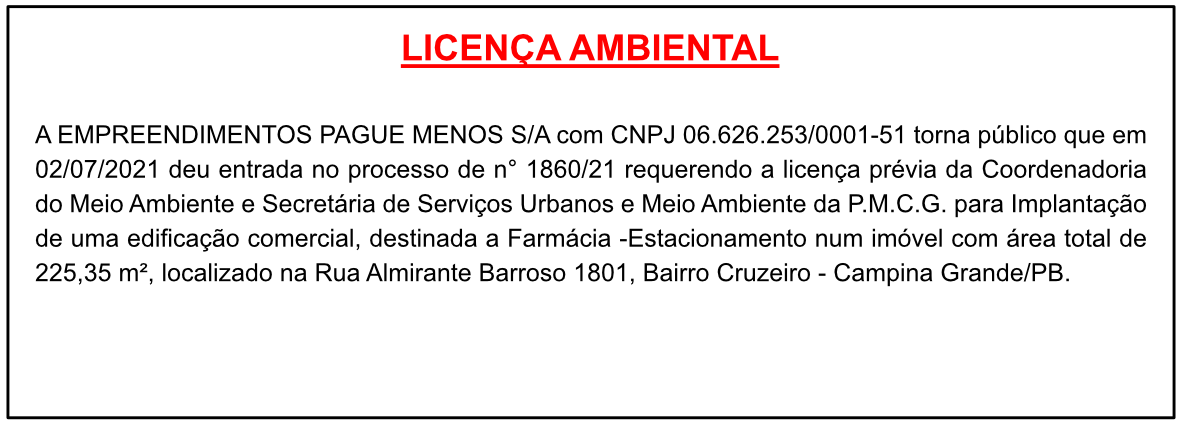 LICENÇA AMBIENTAL

A EMPREENDIMENTOS PAGUE MENOS S/A com CNPJ 06.626.253/0001-51 torna público que em 02/07/2021 deu entrada no processo de n° 1860/21 requerendo a licença prévia da Coordenadoria do Meio Ambiente e Secretária de Serviços Urbanos e Meio Ambiente da P.M.C.G. para Implantação de uma edificação comercial, destinada a Farmácia -Estacionamento num imóvel com área total de 225,35 m², localizado na Rua Almirante Barroso 1801, Bairro Cruzeiro - Campina Grande/PB.